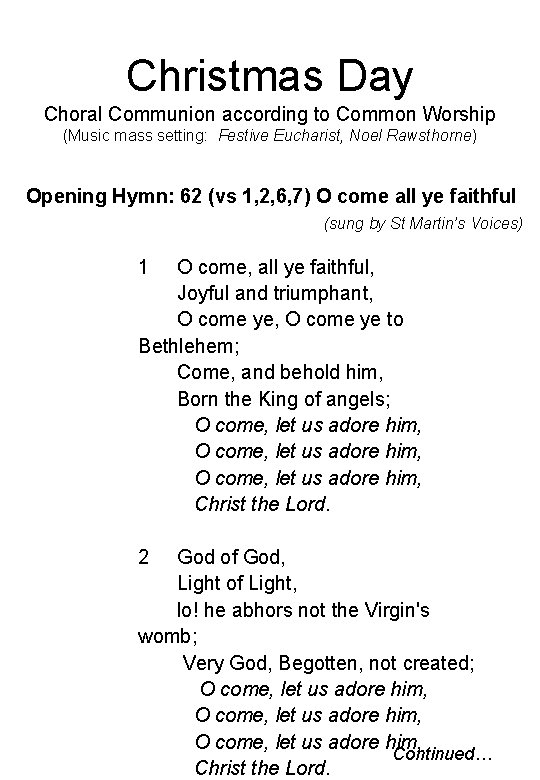 Christmas Day

Choral Communion according to Common Worship
(Music mass setting: Festive Eucharist, Noel Rawsthorne)

Opening Hymn: 62 (vs 1,2,6,7) O come all ye faithful
(sung by St Martin's Voices)

1 O come, all ye faithful,
Joyful and triumphant,
O come ye, O come ye to Bethlehem;
Come, and behold him,
Born the King of angels;
O come, let us adore him,
O come, let us adore him,
O come, let us adore him,
Christ the Lord.

2 God of God,
Light of Light,
lo! he abhors not the Virgin's womb;
Very God, Begotten, not created;
O come, let us adore him,
O come, let us adore him,
O come, let us adore him,
Christ the Lord.

Continued…